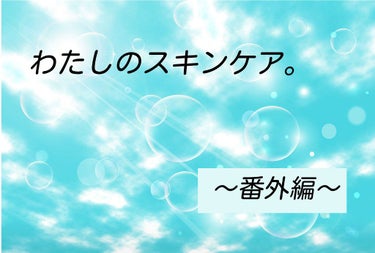 わたしのスキンケア。

～番外編～